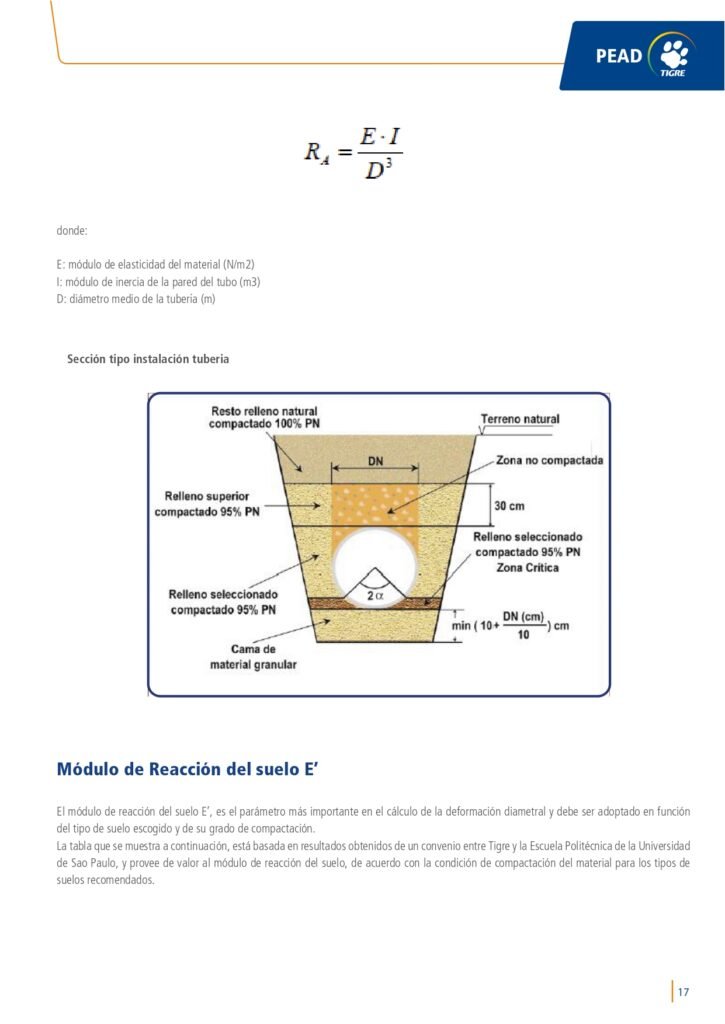 PEAD
TIGRE

$R_A = \frac{E \cdot I}{D^3}$

donde:

E: módulo de elasticidad del material (N/m2)
I: módulo de inercia de la pared del tubo (m3)
D: diámetro medio de la tubería (m)

Sección tipo instalación tuberia

Resto relleno natural compactado 100% PN
Terreno natural
DN
Zona no compactada
Relleno superior compactado 95% PN
30 cm
Relleno seleccionado compactado 95% PN
Zona Crítica
Relleno seleccionado compactado 95% PN
$2\alpha$
min ( 10+ $\frac{DN (cm)}{10}$ ) cm
Cama de material granular

Módulo de Reacción del suelo E'

El módulo de reacción del suelo E', es el parámetro más importante en el cálculo de la deformación diametral y debe ser adoptado en función del tipo de suelo escogido y de su grado de compactación.
La tabla que se muestra a continuación, está basada en resultados obtenidos de un convenio entre Tigre y la Escuela Politécnica de la Universidad de Sao Paulo, y provee de valor al módulo de reacción del suelo, de acuerdo con la condición de compactación del material para los tipos de suelos recomendados.

17